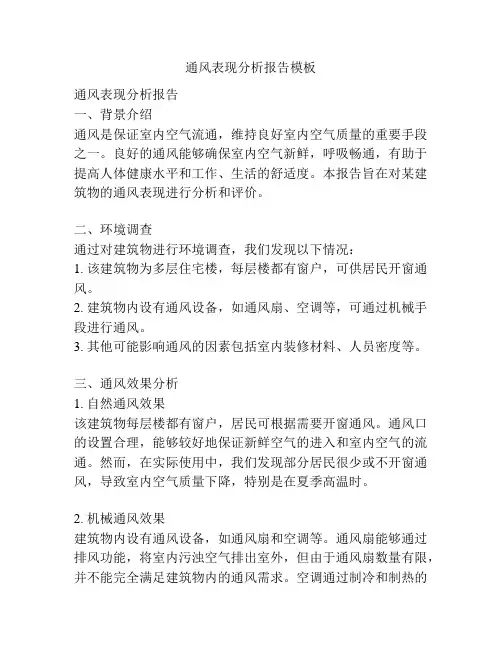 通风表现分析报告模板

通风表现分析报告
一、背景介绍
通风是保证室内空气流通，维持良好室内空气质量的重要手段之一。良好的通风能够确保室内空气新鲜，呼吸畅通，有助于提高人体健康水平和工作、生活的舒适度。本报告旨在对某建筑物的通风表现进行分析和评价。

二、环境调查
通过对建筑物进行环境调查，我们发现以下情况：
1. 该建筑物为多层住宅楼，每层楼都有窗户，可供居民开窗通风。
2. 建筑物内设有通风设备，如通风扇、空调等，可通过机械手段进行通风。
3. 其他可能影响通风的因素包括室内装修材料、人员密度等。

三、通风效果分析
1. 自然通风效果
该建筑物每层楼都有窗户，居民可根据需要开窗通风。通风口的设置合理，能够较好地保证新鲜空气的进入和室内空气的流通。然而，在实际使用中，我们发现部分居民很少或不开窗通风，导致室内空气质量下降，特别是在夏季高温时。

2. 机械通风效果
建筑物内设有通风设备，如通风扇和空调等。通风扇能够通过排风功能，将室内污浊空气排出室外，但由于通风扇数量有限，并不能完全满足建筑物内的通风需求。空调通过制冷和制热的